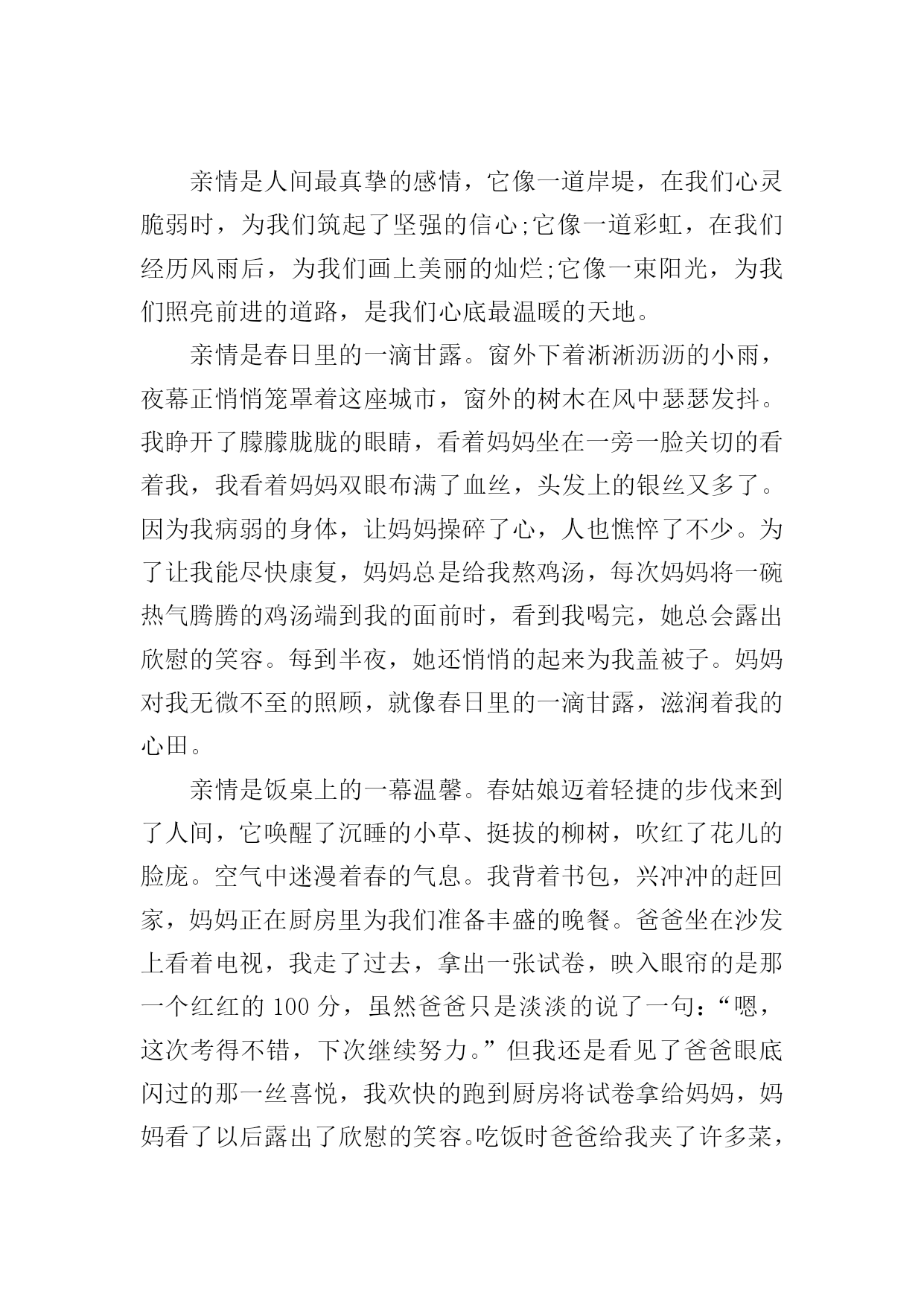 亲情是人间最真挚的感情，它像一道岸堤，在我们心灵脆弱时，为我们筑起了坚强的信心;它像一道彩虹，在我们经历风雨后，为我们画上美丽的灿烂;它像一束阳光，为我们照亮前进的道路，是我们心底最温暖的天地。

亲情是春日里的一滴甘露。窗外下着淅淅沥沥的小雨，夜幕正悄悄笼罩着这座城市，窗外的树木在风中瑟瑟发抖。我睁开了朦朦胧胧的眼睛，看着妈妈坐在一旁一脸关切的看着我，我看着妈妈双眼布满了血丝，头发上的银丝又多了。因为我病弱的身体，让妈妈操碎了心，人也憔悴了不少。为了让我能尽快康复，妈妈总是给我熬鸡汤，每次妈妈将一碗热气腾腾的鸡汤端到我的面前时，看到我喝完，她总会露出欣慰的笑容。每到半夜，她还悄悄的起来为我盖被子。妈妈对我无微不至的照顾，就像春日里的一滴甘露，滋润着我的心田。

亲情是饭桌上的一幕温馨。春姑娘迈着轻捷的步伐来到了人间，它唤醒了沉睡的小草、挺拔的柳树，吹红了花儿的脸庞。空气中迷漫着春的气息。我背着书包，兴冲冲的赶回家，妈妈正在厨房里为我们准备丰盛的晚餐。爸爸坐在沙发上看着电视，我走了过去，拿出一张试卷，映入眼帘的是那一个红红的 100 分，虽然爸爸只是淡淡的说了一句：“嗯，这次考得不错，下次继续努力。”但我还是看见了爸爸眼底闪过的那一丝喜悦，我欢快的跑到厨房将试卷拿给妈妈，妈妈看了以后露出了欣慰的笑容。吃饭时爸爸给我夹了许多菜，